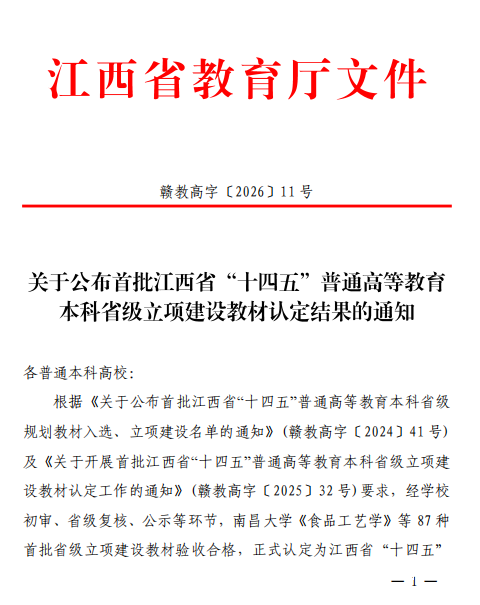 江西省教育厅文件

赣教高字〔2026〕11号

关于公布首批江西省“十四五”普通高等教育本科省级立项建设教材认定结果的通知

各普通本科高校:

根据《关于公布首批江西省“十四五”普通高等教育本科省级规划教材入选、立项建设名单的通知》(赣教高字〔2024〕41号)及《关于开展首批江西省“十四五”普通高等教育本科省级立项建设教材认定工作的通知》(赣教高字〔2025〕32号)要求,经学校初审、省级复核、公示等环节,南昌大学《食品工艺学》等87种首批省级立项建设教材验收合格,正式认定为江西省“十四五”

— 1 —